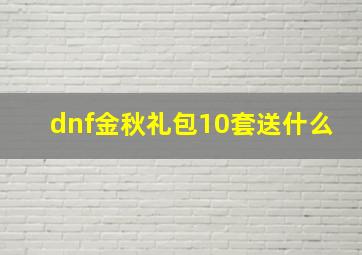 dnf金秋礼包10套送什么